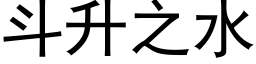 斗升之水